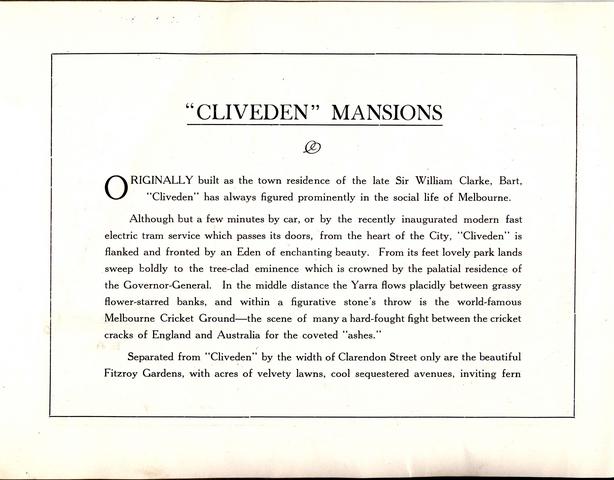 "CLIVEDEN" MANSIONS

ORIGINALLY built as the town residence of the late Sir William Clarke, Bart, "Cliveden" has always figured prominently in the social life of Melbourne.

Although but a few minutes by car, or by the recently inaugurated modern fast electric tram service which passes its doors, from the heart of the City, "Cliveden" is flanked and fronted by an Eden of enchanting beauty. From its feet lovely park lands sweep boldly to the tree-clad eminence which is crowned by the palatial residence of the Governor-General. In the middle distance the Yarra flows placidly between grassy flower-starred banks, and within a figurative stone's throw is the world-famous Melbourne Cricket Ground—the scene of many a hard-fought fight between the cricket cracks of England and Australia for the coveted "ashes."

Separated from "Cliveden" by the width of Clarendon Street only are the beautiful Fitzroy Gardens, with acres of velvety lawns, cool sequestered avenues, inviting fern